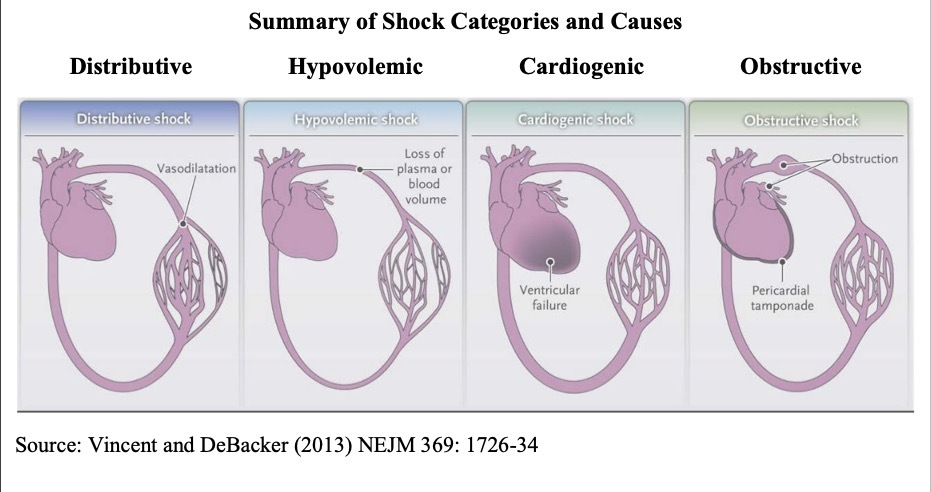 Summary of Shock Categories and Causes

Distributive

Hypovolemic

Cardiogenic

Obstructive

Distributive shock

Vasodilatation

Hypovolemic shock

Loss of plasma or blood volume

Cardiogenic shock

Ventricular failure

Obstructive shock

Obstruction

Pericardial tamponade

Source: Vincent and DeBacker (2013) NEJM 369: 1726-34